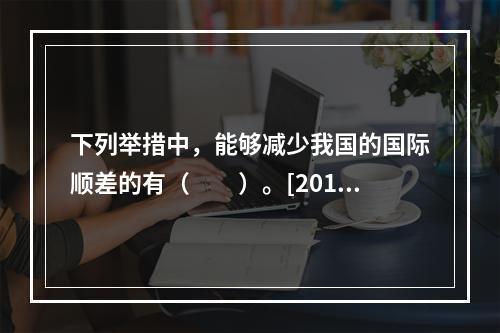 下列举措中，能够减少我国的国际顺差的有（　　）。[201...